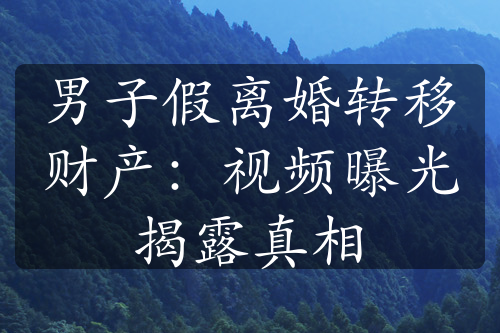 男子假离婚转移财产：视频曝光揭露真相